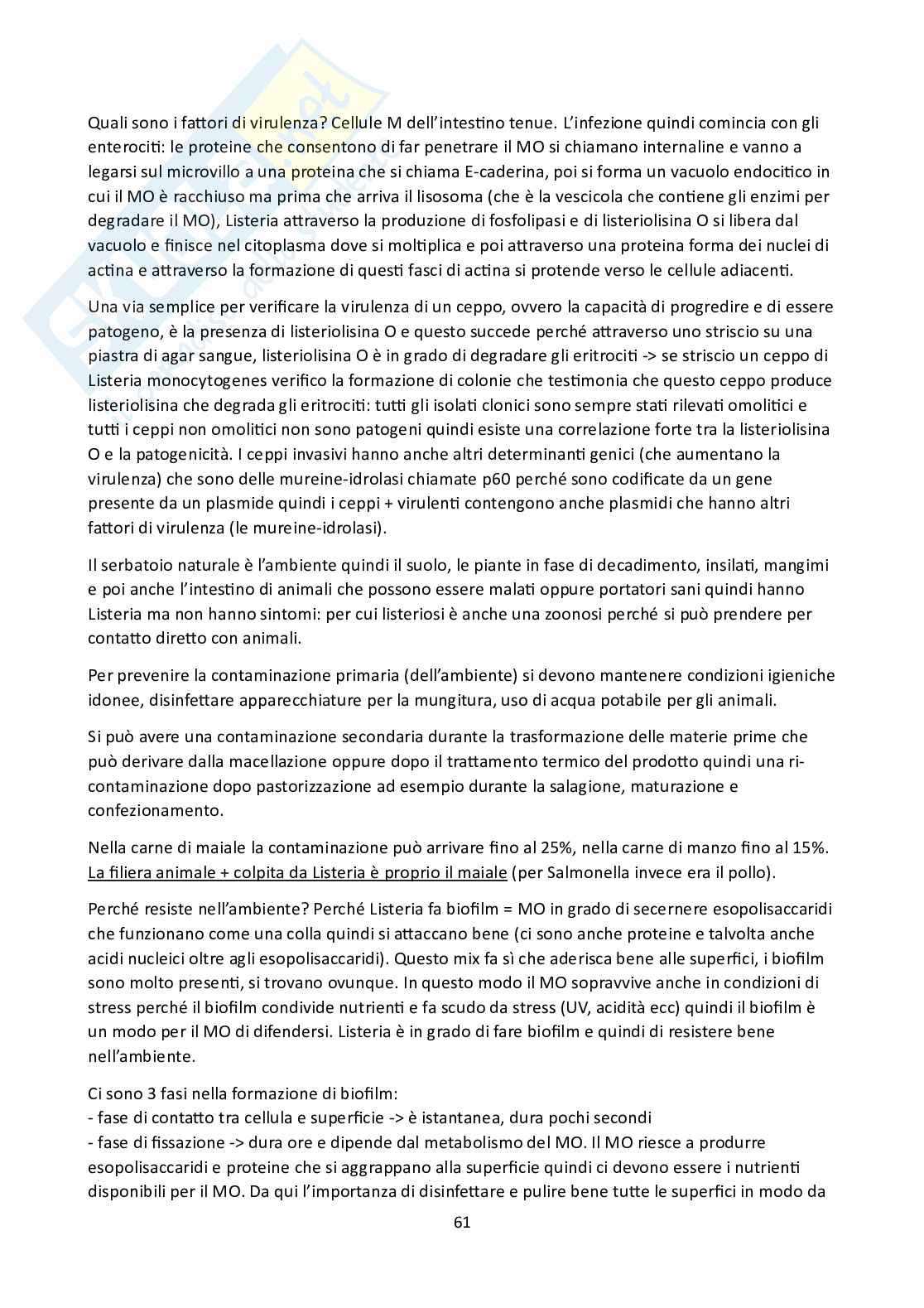 Quali sono i fattori di virulenza? Cellule M dell'intestino tenue. L'infezione quindi comincia con gli enterociti: le proteine che consentono di far penetrare il MO si chiamano internaline e vanno a legarsi sul microvillo a una proteina che si chiama E-caderina, poi si forma un vacuolo endocitico in cui il MO è racchiuso ma prima che arriva il lisosoma (che è la vescicola che contiene gli enzimi per degradare il MO), Listeria attraverso la produzione di fosfolipasi e di listeriolisina O si libera dal vacuolo e finisce nel citoplasma dove si moltiplica e poi attraverso una proteina forma dei nuclei di actina e attraverso la formazione di questi fasci di actina si protende verso le cellule adiacenti.

Una via semplice per verificare la virulenza di un ceppo, ovvero la capacità di progredire e di essere patogeno, è la presenza di listeriolisina O e questo succede perché attraverso uno striscio su una piastra di agar sangue, listeriolisina O è in grado di degradare gli eritrociti -> se striscio un ceppo di Listeria monocytogenes verifico la formazione di colonie che testimonia che questo ceppo produce listeriolisina che degrada gli eritrociti: tutti gli isolati clonici sono sempre stati rilevati omolitici e tutti i ceppi non omolitici non sono patogeni quindi esiste una correlazione forte tra la listeriolisina O e la patogenicità. I ceppi invasivi hanno anche altri determinanti genici (che aumentano la virulenza) che sono delle mureine-idrolasi chiamate p60 perché sono codificate da un gene presente da un plasmide quindi i ceppi + virulenti contengono anche plasmidi che hanno altri fattori di virulenza (le mureine-idrolasi).

Il serbatoio naturale è l'ambiente quindi il suolo, le piante in fase di decadimento, insilati, mangimi e poi anche l'intestino di animali che possono essere malati oppure portatori sani quindi hanno Listeria ma non hanno sintomi: per cui listeriosi è anche una zoonosi perché si può prendere per contatto diretto con animali.

Per prevenire la contaminazione primaria (dell'ambiente) si devono mantenere condizioni igieniche idonee, disinfettare apparecchiature per la mungitura, uso di acqua potabile per gli animali.

Si può avere una contaminazione secondaria durante la trasformazione delle materie prime che può derivare dalla macellazione oppure dopo il trattamento termico del prodotto quindi una ri-contaminazione dopo pastorizzazione ad esempio durante la salagione, maturazione e confezionamento.

Nella carne di maiale la contaminazione può arrivare fino al 25%, nella carne di manzo fino al 15%. La filiera animale + colpita da Listeria è proprio il maiale (per Salmonella invece era il pollo).

Perché resiste nell'ambiente? Perché Listeria fa biofilm = MO in grado di secernere esopolisaccaridi che funzionano come una colla quindi si attaccano bene (ci sono anche proteine e talvolta anche acidi nucleici oltre agli esopolisaccaridi). Questo mix fa sì che aderisca bene alle superfici, i biofilm sono molto presenti, si trovano ovunque. In questo modo il MO sopravvive anche in condizioni di stress perché il biofilm condivide nutrienti e fa scudo da stress (UV, acidità ecc) quindi il biofilm è un modo per il MO di difendersi. Listeria è in grado di fare biofilm e quindi di resistere bene nell'ambiente.

Ci sono 3 fasi nella formazione di biofilm:
- fase di contatto tra cellula e superficie -> è istantanea, dura pochi secondi
- fase di fissazione -> dura ore e dipende dal metabolismo del MO. Il MO riesce a produrre esopolisaccaridi e proteine che si aggrappano alla superficie quindi ci devono essere i nutrienti disponibili per il MO. Da qui l'importanza di disinfettare e pulire bene tutte le superfici in modo da

61